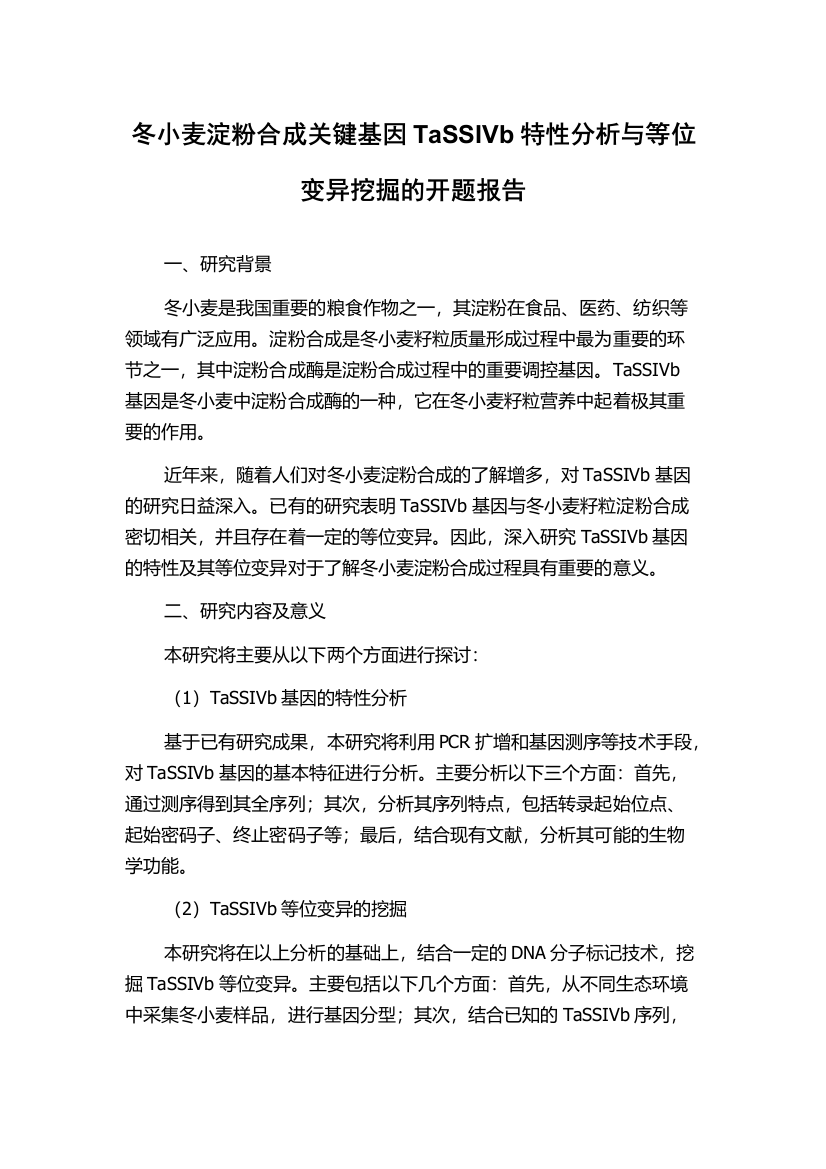 冬小麦淀粉合成关键基因 TaSSIVb 特性分析与等位变异挖掘的开题报告

一、研究背景

冬小麦是我国重要的粮食作物之一，其淀粉在食品、医药、纺织等领域有广泛应用。淀粉合成是冬小麦籽粒质量形成过程中最为重要的环节之一，其中淀粉合成酶是淀粉合成过程中的重要调控基因。TaSSIVb 基因是冬小麦中淀粉合成酶的一种，它在冬小麦籽粒营养中起着极其重要的作用。

近年来，随着人们对冬小麦淀粉合成的了解增多，对 TaSSIVb 基因的研究日益深入。已有的研究表明 TaSSIVb 基因与冬小麦籽粒淀粉合成密切相关，并且存在着一定的等位变异。因此，深入研究 TaSSIVb 基因的特性及其等位变异对于了解冬小麦淀粉合成过程具有重要的意义。

二、研究内容及意义

本研究将主要从以下两个方面进行探讨：

（1）TaSSIVb 基因的特性分析

基于已有研究成果，本研究将利用 PCR 扩增和基因测序等技术手段，对 TaSSIVb 基因的基本特征进行分析。主要分析以下三个方面：首先，通过测序得到其全序列；其次，分析其序列特点，包括转录起始位点、起始密码子、终止密码子等；最后，结合现有文献，分析其可能的生物学功能。

（2）TaSSIVb 等位变异的挖掘

本研究将在以上分析的基础上，结合一定的 DNA 分子标记技术，挖掘 TaSSIVb 等位变异。主要包括以下几个方面：首先，从不同生态环境中采集冬小麦样品，进行基因分型；其次，结合已知的 TaSSIVb 序列，